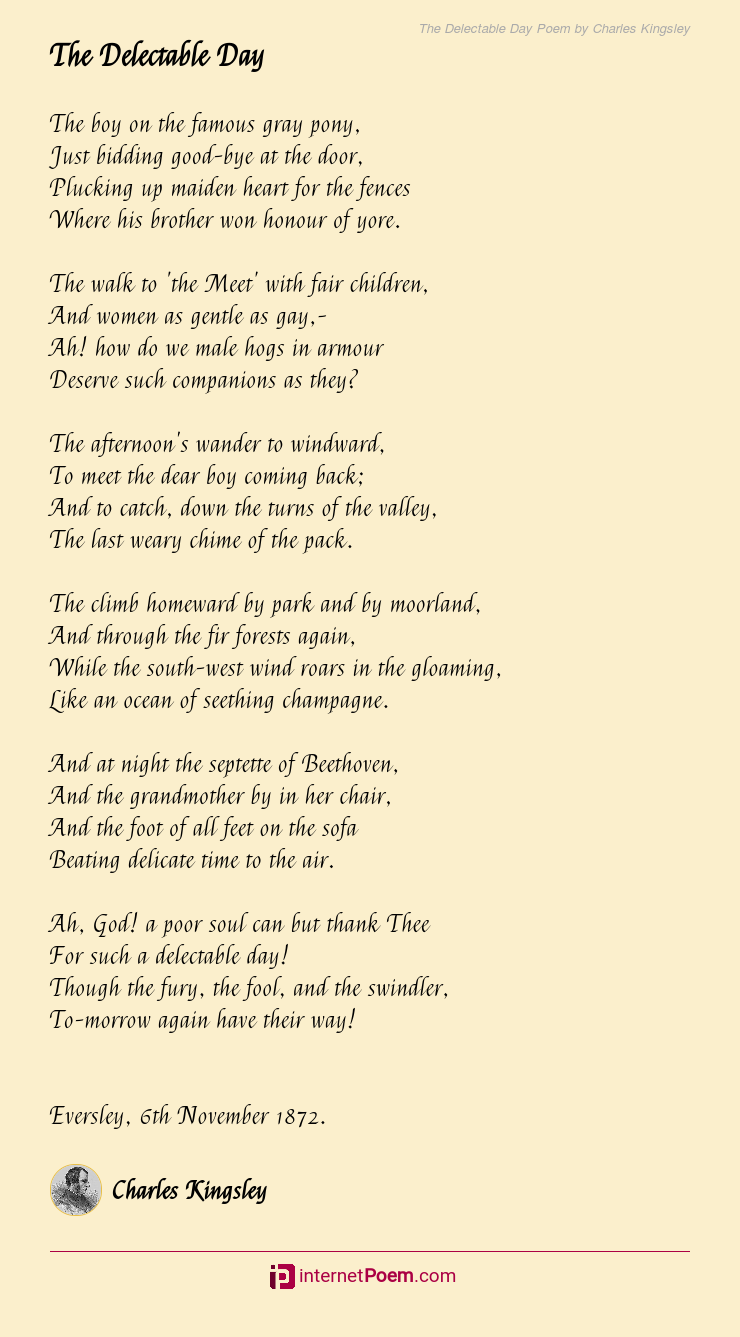 The Delectable Day Poem by Charles Kingsley

The Delectable Day

The boy on the famous gray pony,
Just bidding good-bye at the door,
Plucking up maiden heart for the fences
Where his brother won honour of yore.

The walk to 'the Meet' with fair children,
And women as gentle as gay,-
Ah! how do we male hogs in armour
Deserve such companions as they?

The afternoon's wander to windward,
To meet the dear boy coming back;
And to catch, down the turns of the valley,
The last weary chime of the pack.

The climb homeward by park and by moorland,
And through the fir forests again,
While the south-west wind roars in the gloaming,
Like an ocean of seething champagne.

And at night the septette of Beethoven,
And the grandmother by in her chair,
And the foot of all feet on the sofa
Beating delicate time to the air.

Ah, God! a poor soul can but thank Thee
For such a delectable day!
Though the fury, the fool, and the swindler,
To-morrow again have their way!

Eversley, 6th November 1872.

Charles Kingsley

internetPoem.com